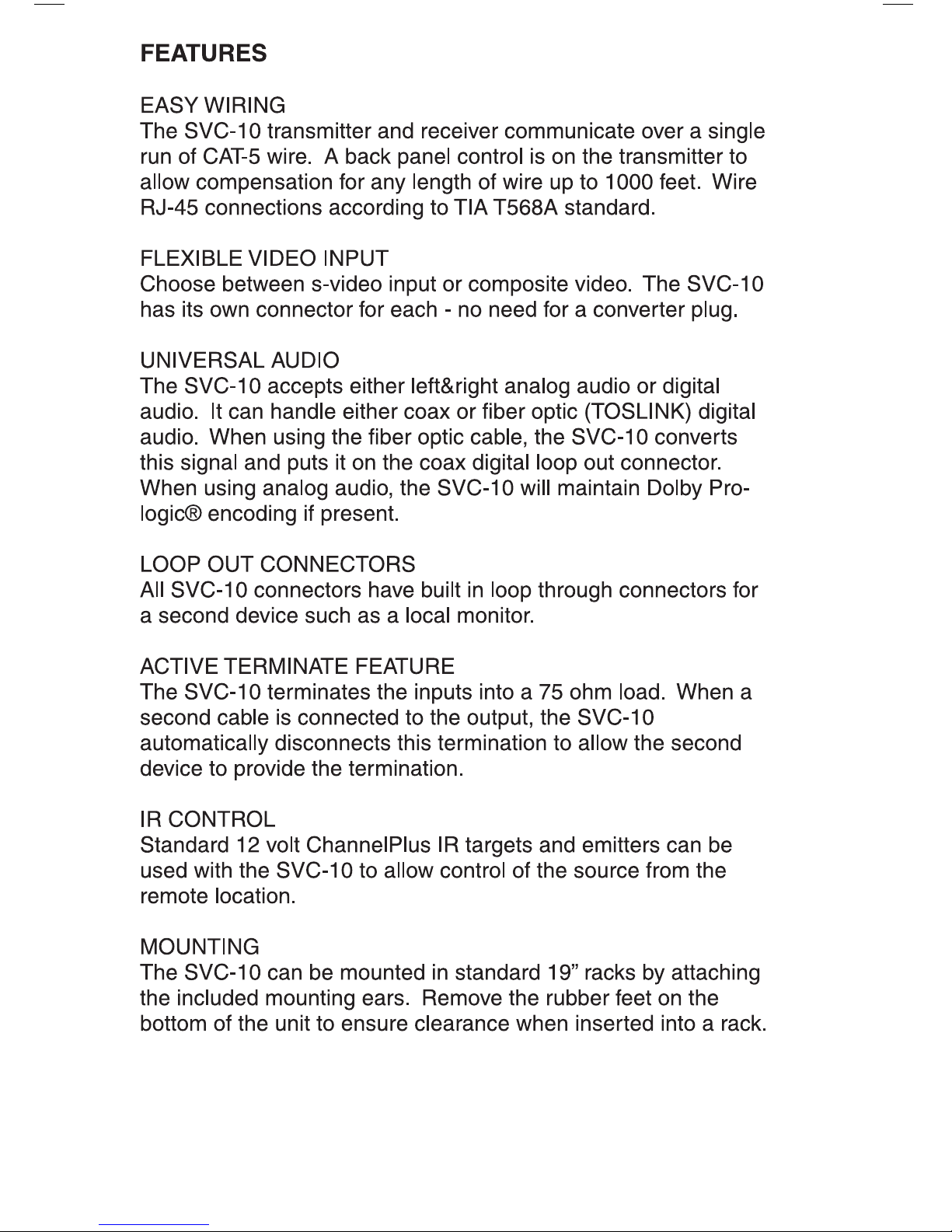 FEATURES

EASY WIRING
The SVC-10 transmitter and receiver communicate over a single run of CAT-5 wire. A back panel control is on the transmitter to allow compensation for any length of wire up to 1000 feet. Wire RJ-45 connections according to TIA T568A standard.

FLEXIBLE VIDEO INPUT
Choose between s-video input or composite video. The SVC-10 has its own connector for each - no need for a converter plug.

UNIVERSAL AUDIO
The SVC-10 accepts either left&right analog audio or digital audio. It can handle either coax or fiber optic (TOSLINK) digital audio. When using the fiber optic cable, the SVC-10 converts this signal and puts it on the coax digital loop out connector. When using analog audio, the SVC-10 will maintain Dolby Pro-logic® encoding if present.

LOOP OUT CONNECTORS
All SVC-10 connectors have built in loop through connectors for a second device such as a local monitor.

ACTIVE TERMINATE FEATURE
The SVC-10 terminates the inputs into a 75 ohm load. When a second cable is connected to the output, the SVC-10 automatically disconnects this termination to allow the second device to provide the termination.

IR CONTROL
Standard 12 volt ChannelPlus IR targets and emitters can be used with the SVC-10 to allow control of the source from the remote location.

MOUNTING
The SVC-10 can be mounted in standard 19” racks by attaching the included mounting ears. Remove the rubber feet on the bottom of the unit to ensure clearance when inserted into a rack.